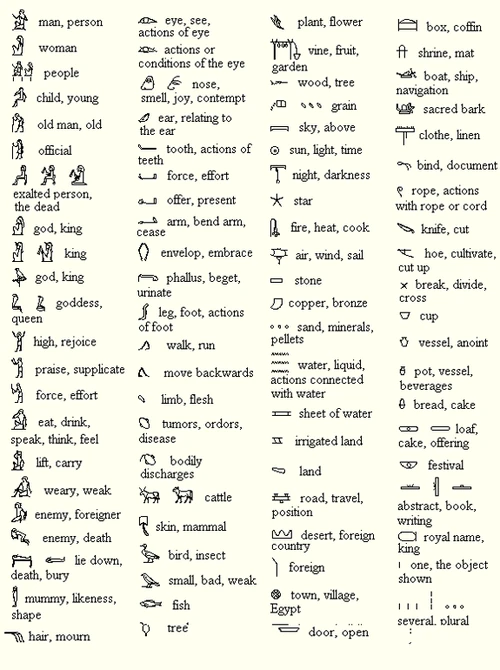 man, person

woman

people

child, young

old man, old

official

exalted person, the dead

god, king

king

god, king

goddess, queen

high, rejoice

praise, supplicate

force, effort

eat, drink, speak, think, feel

lift, carry

weary, weak

enemy, foreigner

enemy, death

lie down, death, bury

mummy, likeness, shape

hair, mourn

eye, see, actions of eye

actions or conditions of the eye

nose, smell, joy, contempt

ear, relating to the ear

tooth, actions of teeth

force, effort

offer, present

arm, bend arm, cease

envelop, embrace

phallus, beget, urinate

leg, foot, actions of foot

walk, run

move backwards

limb, flesh

tumors, ordors, disease

bodily discharges

cattle

skin, mammal

bird, insect

small, bad, weak

fish

tree

plant, flower

vine, fruit, garden

wood, tree

grain

sky, above

sun, light, time

night, darkness

star

fire, heat, cook

air, wind, sail

stone

copper, bronze

sand, minerals, pellets

water, liquid, actions connected with water

sheet of water

irrigated land

land

road, travel, position

desert, foreign country

foreign

town, village, Egypt

door, open

box, coffin

shrine, mat

boat, ship, navigation

sacred bark

clothe, linen

bind, document

rope, actions with rope or cord

knife, cut

hoe, cultivate, cut up

break, divide, cross

cup

vessel, anoint

pot, vessel, beverages

bread, cake

loaf, cake, offering

festival

abstract, book, writing

royal name, king

one, the object shown

several, plural